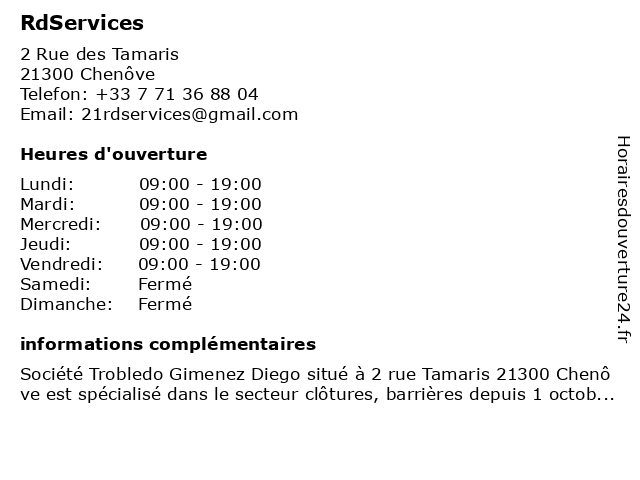 RdServices

2 Rue des Tamaris
21300 Chenôve
Telefon: +33 7 71 36 88 04
Email: 21rdservices@gmail.com

Heures d'ouverture

| Lundi: | 09:00 - 19:00 |
|---|---|
| Mardi: | 09:00 - 19:00 |
| Mercredi: | 09:00 - 19:00 |
| Jeudi: | 09:00 - 19:00 |
| Vendredi: | 09:00 - 19:00 |
| Samedi: | Fermé |
| Dimanche: | Fermé |

informations complémentaires

Société Trobledo Gimenez Diego situé à 2 rue Tamaris 21300 Chenôve est spécialisé dans le secteur clôtures, barrières depuis 1 octob...

Horairesdouverture24.fr